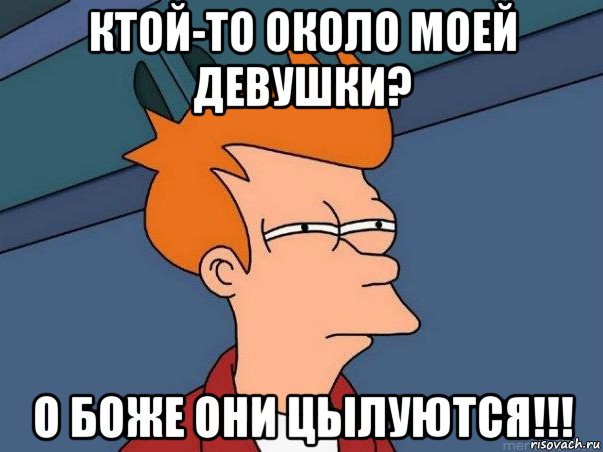 КТОЙ-ТО ОКОЛО МОЕЙ ДЕВУШКИ?

О БОЖЕ ОНИ ЦЫЛУЮТСЯ!!!

risovach.ru